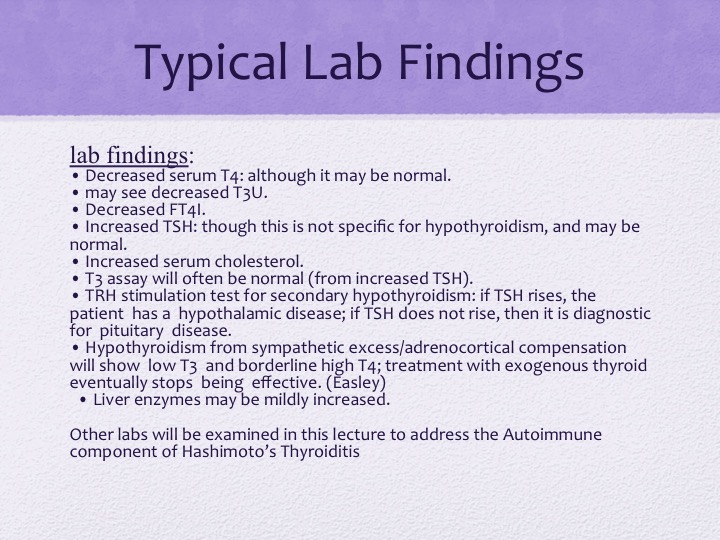 Typical Lab Findings

lab findings:
• Decreased serum T4: although it may be normal.
• may see decreased T3U.
• Decreased FT4I.
• Increased TSH: though this is not specific for hypothyroidism, and may be normal.
• Increased serum cholesterol.
• T3 assay will often be normal (from increased TSH).
• TRH stimulation test for secondary hypothyroidism: if TSH rises, the patient has a hypothalamic disease; if TSH does not rise, then it is diagnostic for pituitary disease.
• Hypothyroidism from sympathetic excess/adrenocortical compensation will show low T3 and borderline high T4; treatment with exogenous thyroid eventually stops being effective. (Easley)
• Liver enzymes may be mildly increased.

Other labs will be examined in this lecture to address the Autoimmune component of Hashimoto's Thyroiditis